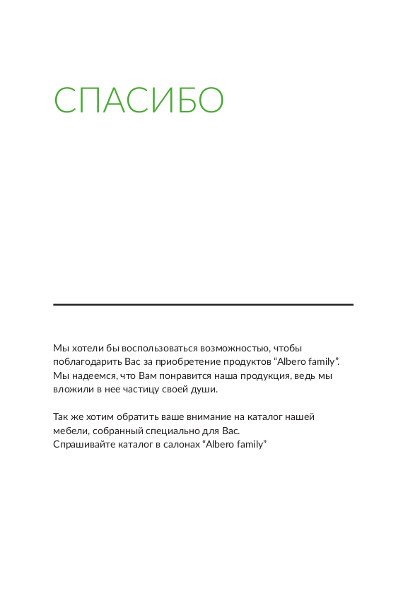 СПАСИБО

Мы хотели бы воспользоваться возможностью, чтобы поблагодарить Вас за приобретение продуктов "Albero family". Мы надеемся, что Вам понравится наша продукция, ведь мы вложили в нее частицу своей души.

Так же хотим обратить ваше внимание на каталог нашей мебели, собранный специально для Вас.
Спрашивайте каталог в салонах "Albero family"